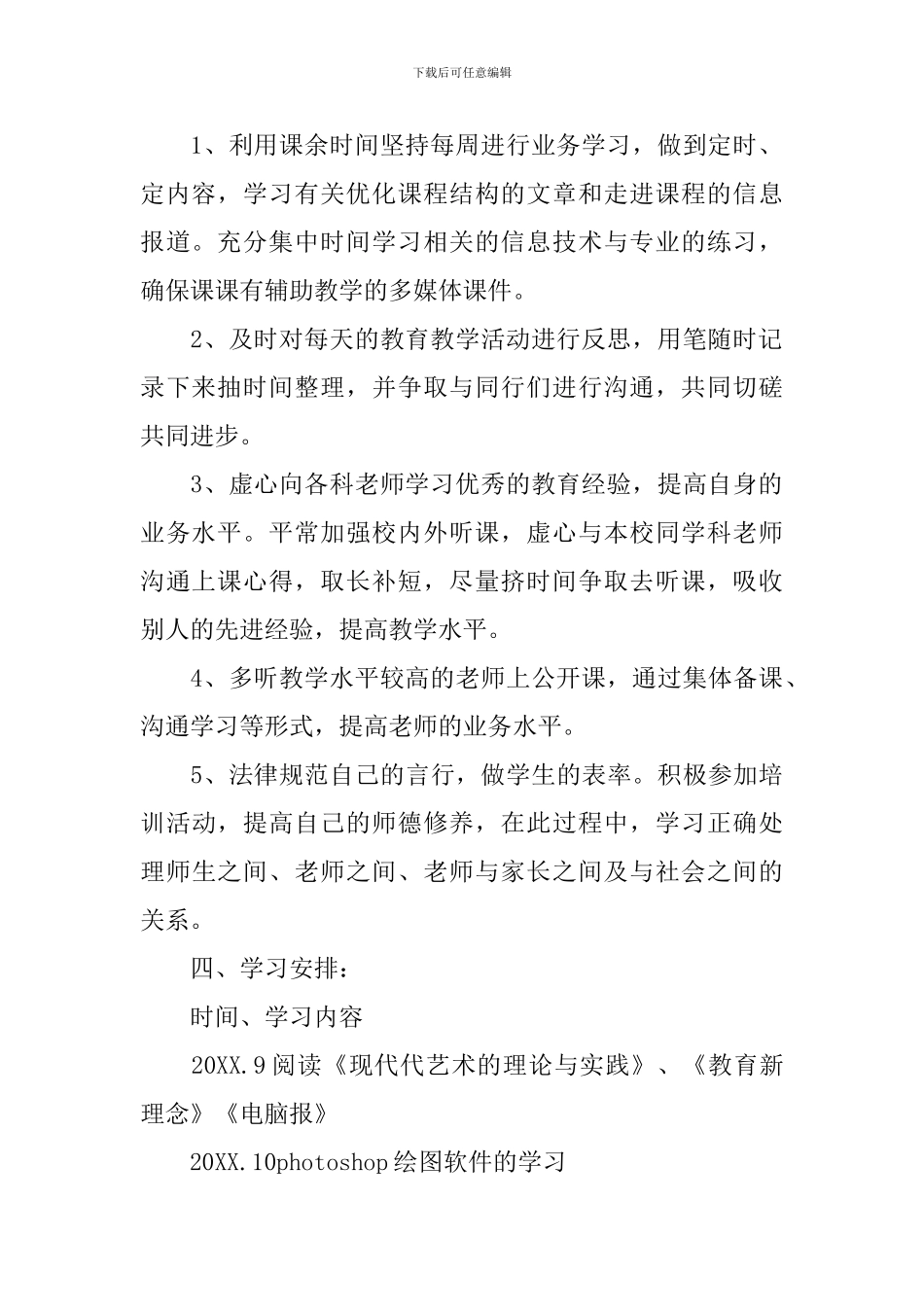 下载后可任意编辑

1、利用课余时间坚持每周进行业务学习，做到定时、定内容，学习有关优化课程结构的文章和走进课程的信息报道。充分集中时间学习相关的信息技术与专业的练习，确保课课有辅助教学的多媒体课件。

2、及时对每天的教育教学活动进行反思，用笔随时记录下来抽时间整理，并争取与同行们进行沟通，共同切磋共同进步。

3、虚心向各科老师学习优秀的教育经验，提高自身的业务水平。平常加强校内外听课，虚心与本校同学科老师沟通上课心得，取长补短，尽量挤时间争取去听课，吸收别人的先进经验，提高教学水平。

4、多听教学水平较高的老师上公开课，通过集体备课、沟通学习等形式，提高老师的业务水平。

5、法律规范自己的言行，做学生的表率。积极参加培训活动，提高自己的师德修养，在此过程中，学习正确处理师生之间、老师之间、老师与家长之间及与社会之间的关系。

四、学习安排：

时间、学习内容

20XX.9阅读《现代代艺术的理论与实践》、《教育新理念》《电脑报》

20XX.10photoshop绘图软件的学习